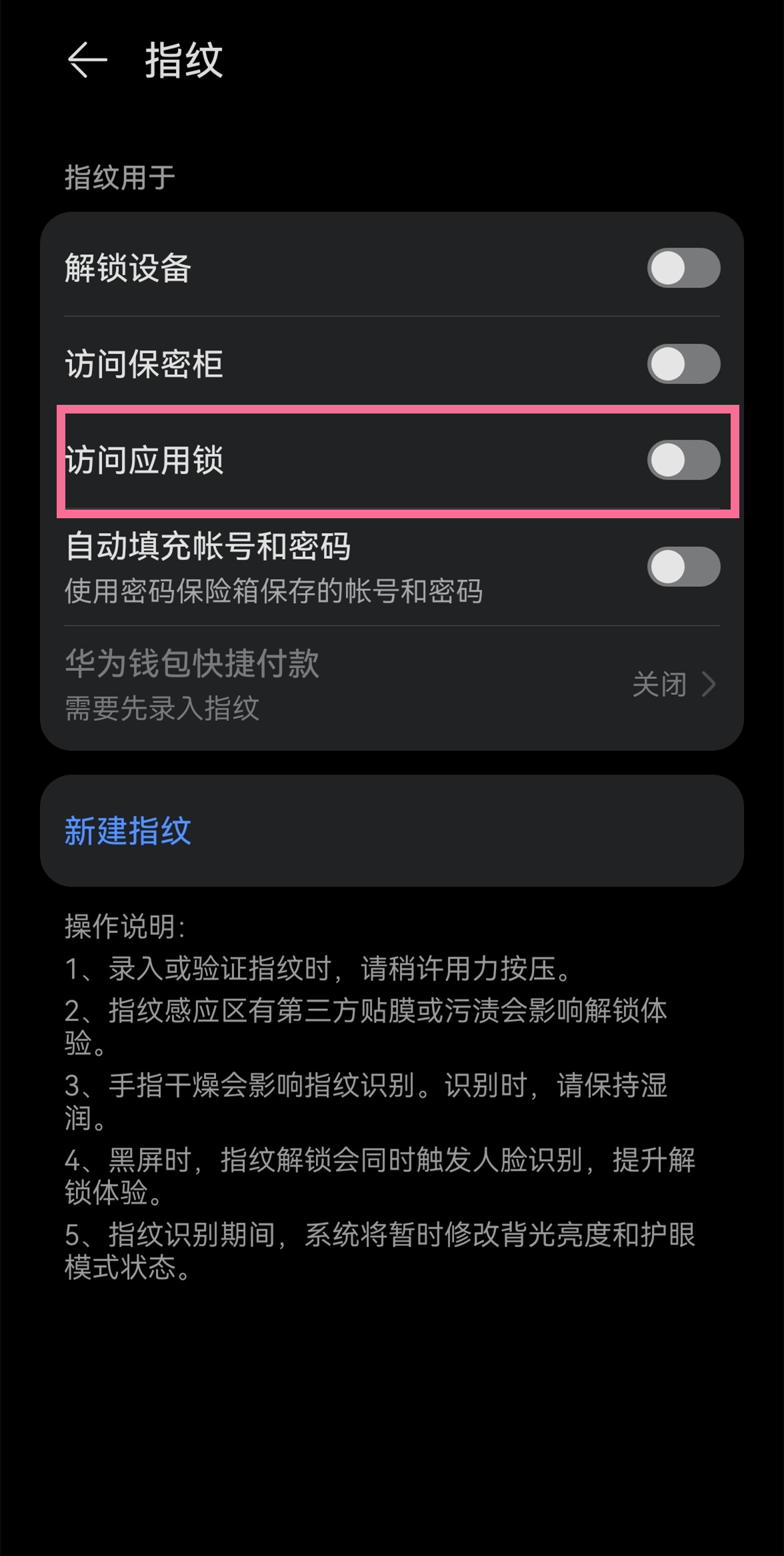 指纹

指纹用于

解锁设备

访问保密柜

访问应用锁

自动填充帐号和密码
使用密码保险箱保存的帐号和密码

华为钱包快捷付款
需要先录入指纹
关闭

新建指纹

操作说明:
1、录入或验证指纹时，请稍许用力按压。
2、指纹感应区有第三方贴膜或污渍会影响解锁体验。
3、手指干燥会影响指纹识别。识别时，请保持湿润。
4、黑屏时，指纹解锁会同时触发人脸识别，提升解锁体验。
5、指纹识别期间，系统将暂时修改背光亮度和护眼模式状态。